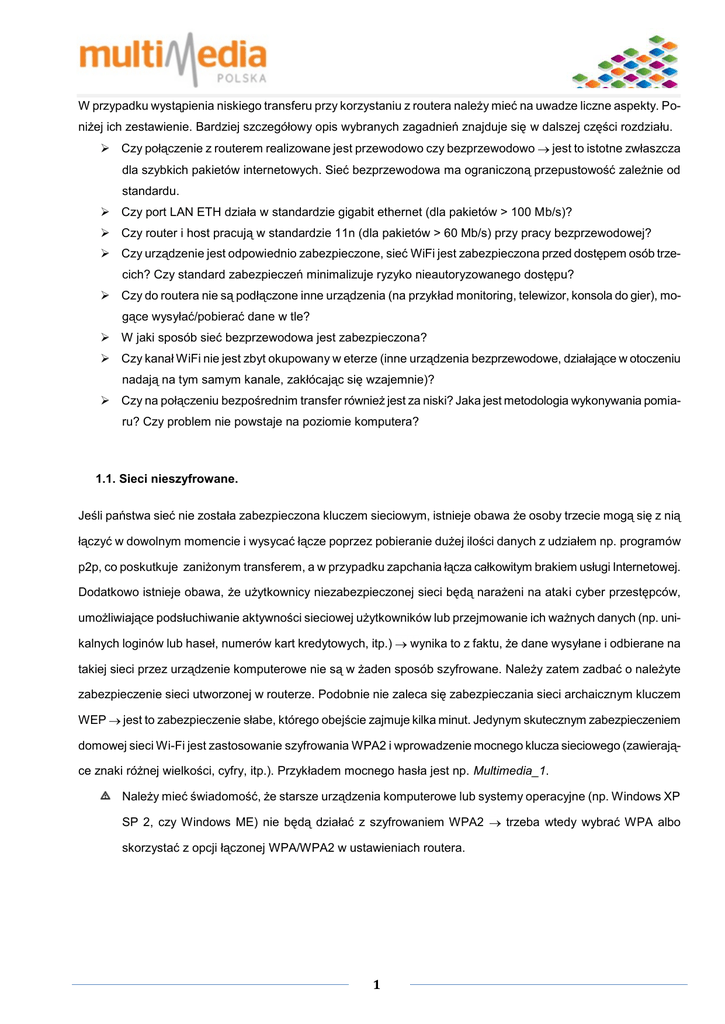 multiMedia POLSKA

W przypadku wystąpienia niskiego transferu przy korzystaniu z routera należy mieć na uwadze liczne aspekty. Poniżej ich zestawienie. Bardziej szczegółowy opis wybranych zagadnień znajduje się w dalszej części rozdziału.

➢ Czy połączenie z routerem realizowane jest przewodowo czy bezprzewodowo → jest to istotne zwłaszcza dla szybkich pakietów internetowych. Sieć bezprzewodowa ma ograniczoną przepustowość zależnie od standardu.
➢ Czy port LAN ETH działa w standardzie gigabit ethernet (dla pakietów > 100 Mb/s)?
➢ Czy router i host pracują w standardzie 11n (dla pakietów > 60 Mb/s) przy pracy bezprzewodowej?
➢ Czy urządzenie jest odpowiednio zabezpieczone, sieć WiFi jest zabezpieczona przed dostępem osób trzecich? Czy standard zabezpieczeń minimalizuje ryzyko nieautoryzowanego dostępu?
➢ Czy do routera nie są podłączone inne urządzenia (na przykład monitoring, telewizor, konsola do gier), mogące wysyłać/pobierać dane w tle?
➢ W jaki sposób sieć bezprzewodowa jest zabezpieczona?
➢ Czy kanał WiFi nie jest zbyt okupowany w eterze (inne urządzenia bezprzewodowe, działające w otoczeniu nadają na tym samym kanale, zakłócając się wzajemnie)?
➢ Czy na połączeniu bezpośrednim transfer również jest za niski? Jaka jest metodologia wykonywania pomiaru? Czy problem nie powstaje na poziomie komputera?

1.1. Sieci nieszyfrowane.

Jeśli państwa sieć nie została zabezpieczona kluczem sieciowym, istnieje obawa że osoby trzecie mogą się z nią łączyć w dowolnym momencie i wysycać łącze poprzez pobieranie dużej ilości danych z udziałem np. programów p2p, co poskutkuje zaniżonym transferem, a w przypadku zapchania łącza całkowitym brakiem usługi Internetowej. Dodatkowo istnieje obawa, że użytkownicy niezabezpieczonej sieci będą narażeni na ataki cyber przestępców, umożliwiające podsłuchiwanie aktywności sieciowej użytkowników lub przejmowanie ich ważnych danych (np. unikalnych loginów lub haseł, numerów kart kredytowych, itp.) → wynika to z faktu, że dane wysyłane i odbierane na takiej sieci przez urządzenie komputerowe nie są w żaden sposób szyfrowane. Należy zatem zadbać o należyte zabezpieczenie sieci utworzonej w routerze. Podobnie nie zaleca się zabezpieczania sieci archaicznym kluczem WEP → jest to zabezpieczenie słabe, którego obejście zajmuje kilka minut. Jedynym skutecznym zabezpieczeniem domowej sieci Wi-Fi jest zastosowanie szyfrowania WPA2 i wprowadzenie mocnego klucza sieciowego (zawierające znaki różnej wielkości, cyfry, itp.). Przykładem mocnego hasła jest np. Multimedia_1.

⚠ Należy mieć świadomość, że starsze urządzenia komputerowe lub systemy operacyjne (np. Windows XP SP 2, czy Windows ME) nie będą działać z szyfrowaniem WPA2 → trzeba wtedy wybrać WPA albo skorzystać z opcji łączonej WPA/WPA2 w ustawieniach routera.

1